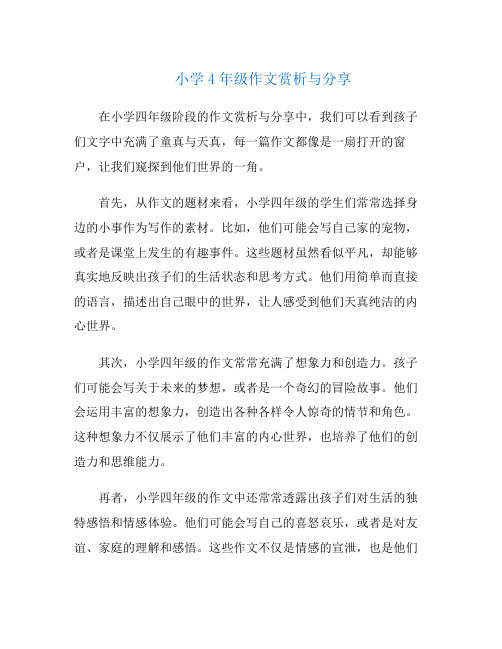 小学 4 年级作文赏析与分享

在小学四年级阶段的作文赏析与分享中，我们可以看到孩子们文字中充满了童真与天真，每一篇作文都像是一扇打开的窗户，让我们窥探到他们世界的一角。

首先，从作文的题材来看，小学四年级的学生们常常选择身边的小事作为写作的素材。比如，他们可能会写自己家的宠物，或者是课堂上发生的有趣事件。这些题材虽然看似平凡，却能够真实地反映出孩子们的生活状态和思考方式。他们用简单而直接的语言，描述出自己眼中的世界，让人感受到他们天真纯洁的内心世界。

其次，小学四年级的作文常常充满了想象力和创造力。孩子们可能会写关于未来的梦想，或者是一个奇幻的冒险故事。他们会运用丰富的想象力，创造出各种各样令人惊奇的情节和角色。这种想象力不仅展示了他们丰富的内心世界，也培养了他们的创造力和思维能力。

再者，小学四年级的作文中还常常透露出孩子们对生活的独特感悟和情感体验。他们可能会写自己的喜怒哀乐，或者是对友谊、家庭的理解和感悟。这些作文不仅是情感的宣泄，也是他们